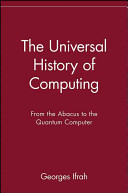 The Universal History of Computing

From the Abacus to the Quantum Computer

Georges Ifrah